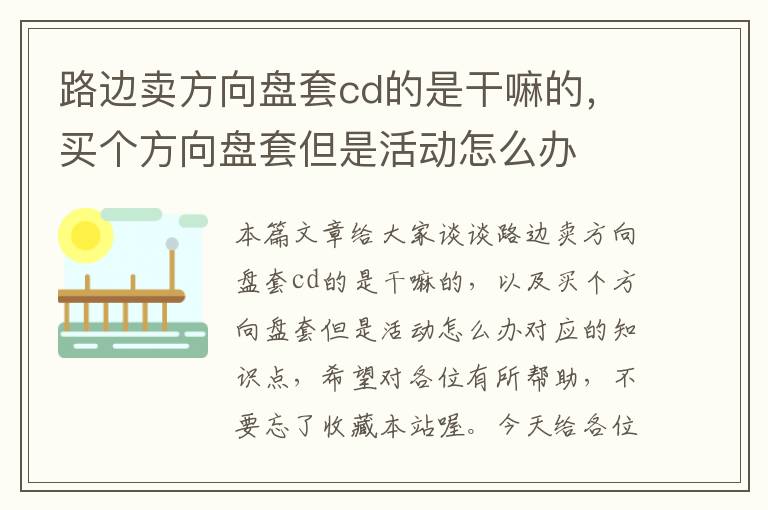 路边卖方向盘套cd的是干嘛的，买个方向盘套但是活动怎么办

本篇文章给大家谈谈路边卖方向盘套cd的是干嘛的，以及买个方向盘套但是活动怎么办对应的知识点，希望对各位有所帮助，不要忘了收藏本站喔。今天给各位